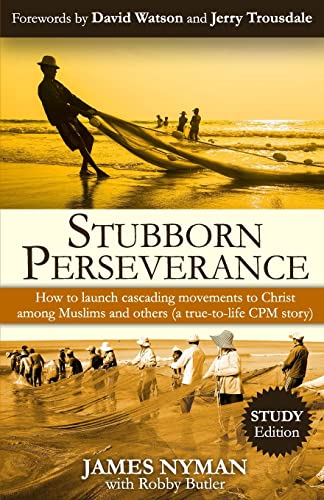 Forewords by David Watson and Jerry Trousdale

STUBBORN PERSEVERANCE

How to launch cascading movements to Christ among Muslims and others (a true-to-life CPM story)

STUDY Edition

JAMES NYMAN
with Robby Butler